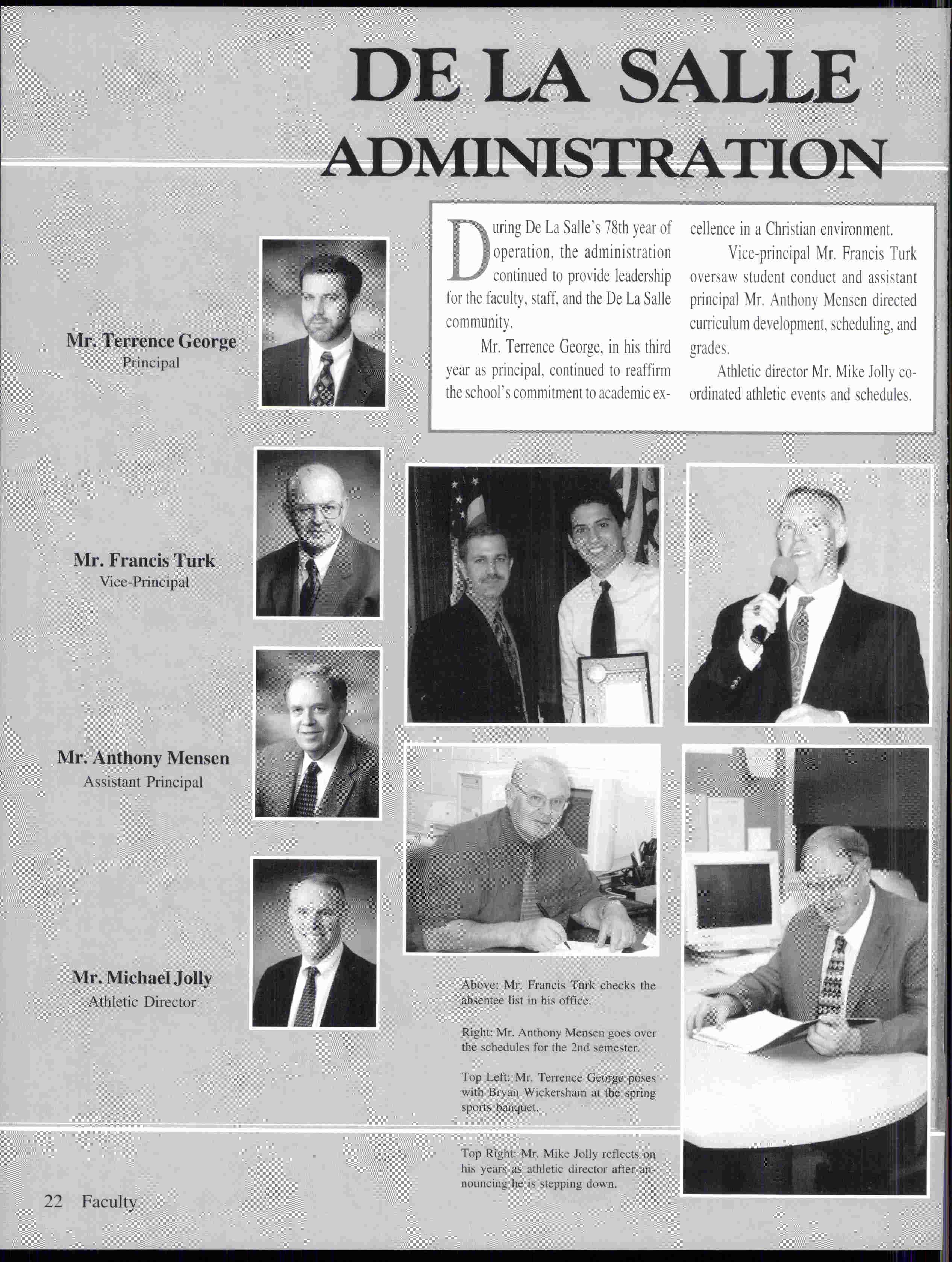 DE LA SALLE
ADMINISTRATION

During De La Salle's 78th year of operation, the administration continued to provide leadership for the faculty, staff, and the De La Salle community.

Mr. Terrence George, in his third year as principal, continued to reaffirm the school's commitment to academic excellence in a Christian environment.

Vice-principal Mr. Francis Turk oversaw student conduct and assistant principal Mr. Anthony Mensen directed curriculum development, scheduling, and grades.

Athletic director Mr. Mike Jolly coordinated athletic events and schedules.

Mr. Terrence George
Principal

Mr. Francis Turk
Vice-Principal

Mr. Anthony Mensen
Assistant Principal

Mr. Michael Jolly
Athletic Director

Above: Mr. Francis Turk checks the absentee list in his office.

Right: Mr. Anthony Mensen goes over the schedules for the 2nd semester.

Top Left: Mr. Terrence George poses with Bryan Wickersham at the spring sports banquet.

Top Right: Mr. Mike Jolly reflects on his years as athletic director after announcing he is stepping down.

22 Faculty